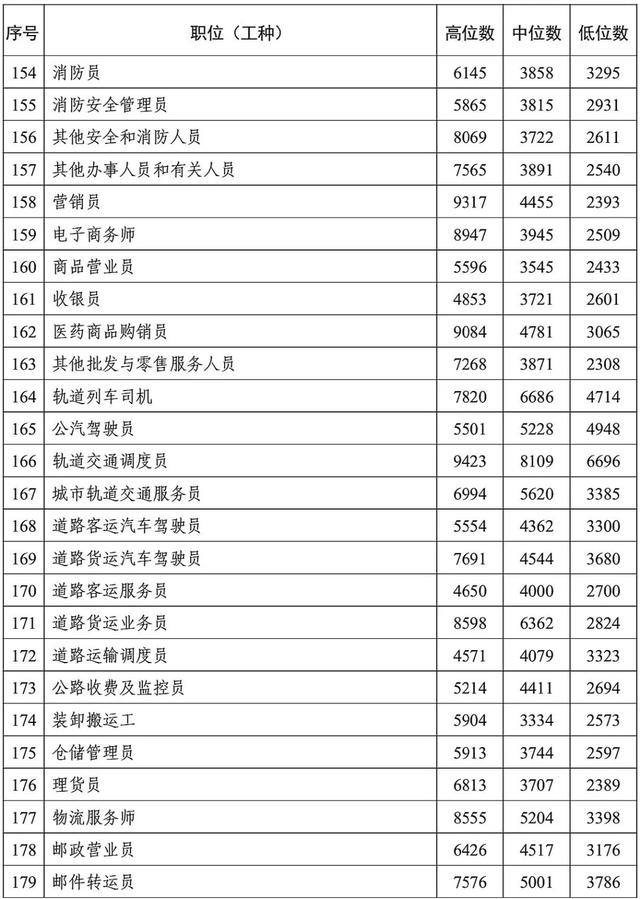 | 序号 | 职位（工种） | 高位数 | 中位数 | 低位数 |
|---|---|---|---|---|
| 154 | 消防员 | 6145 | 3858 | 3295 |
| 155 | 消防安全管理员 | 5865 | 3815 | 2931 |
| 156 | 其他安全和消防人员 | 8069 | 3722 | 2611 |
| 157 | 其他办事人员和有关人员 | 7565 | 3891 | 2540 |
| 158 | 营销员 | 9317 | 4455 | 2393 |
| 159 | 电子商务师 | 8947 | 3945 | 2509 |
| 160 | 商品营业员 | 5596 | 3545 | 2433 |
| 161 | 收银员 | 4853 | 3721 | 2601 |
| 162 | 医药商品购销员 | 9084 | 4781 | 3065 |
| 163 | 其他批发与零售服务人员 | 7268 | 3871 | 2308 |
| 164 | 轨道列车司机 | 7820 | 6686 | 4714 |
| 165 | 公汽驾驶员 | 5501 | 5228 | 4948 |
| 166 | 轨道交通调度员 | 9423 | 8109 | 6696 |
| 167 | 城市轨道交通服务员 | 6994 | 5620 | 3385 |
| 168 | 道路客运汽车驾驶员 | 5554 | 4362 | 3300 |
| 169 | 道路货运汽车驾驶员 | 7691 | 4544 | 3680 |
| 170 | 道路客运服务员 | 4650 | 4000 | 2700 |
| 171 | 道路货运业务员 | 8598 | 6362 | 2824 |
| 172 | 道路运输调度员 | 4571 | 4079 | 3323 |
| 173 | 公路收费及监控员 | 5214 | 4411 | 2694 |
| 174 | 装卸搬运工 | 5904 | 3334 | 2573 |
| 175 | 仓储管理员 | 5913 | 3744 | 2597 |
| 176 | 理货员 | 6813 | 3707 | 2389 |
| 177 | 物流服务师 | 8555 | 5204 | 3398 |
| 178 | 邮政营业员 | 6426 | 4517 | 3176 |
| 179 | 邮件转运员 | 7576 | 5001 | 3786 |